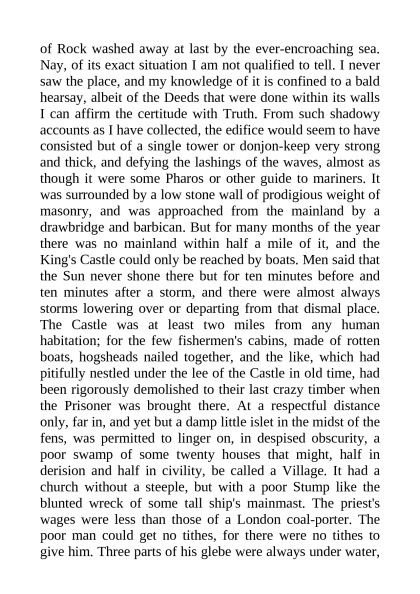 of Rock washed away at last by the ever-encroaching sea. Nay, of its exact situation I am not qualified to tell. I never saw the place, and my knowledge of it is confined to a bald hearsay, albeit of the Deeds that were done within its walls I can affirm the certitude with Truth. From such shadowy accounts as I have collected, the edifice would seem to have consisted but of a single tower or donjon-keep very strong and thick, and defying the lashings of the waves, almost as though it were some Pharos or other guide to mariners. It was surrounded by a low stone wall of prodigious weight of masonry, and was approached from the mainland by a drawbridge and barbican. But for many months of the year there was no mainland within half a mile of it, and the King's Castle could only be reached by boats. Men said that the Sun never shone there but for ten minutes before and ten minutes after a storm, and there were almost always storms lowering over or departing from that dismal place. The Castle was at least two miles from any human habitation; for the few fishermen's cabins, made of rotten boats, hogsheads nailed together, and the like, which had pitifully nestled under the lee of the Castle in old time, had been rigorously demolished to their last crazy timber when the Prisoner was brought there. At a respectful distance only, far in, and yet but a damp little islet in the midst of the fens, was permitted to linger on, in despised obscurity, a poor swamp of some twenty houses that might, half in derision and half in civility, be called a Village. It had a church without a steeple, but with a poor Stump like the blunted wreck of some tall ship's mainmast. The priest's wages were less than those of a London coal-porter. The poor man could get no tithes, for there were no tithes to give him. Three parts of his glebe were always under water,